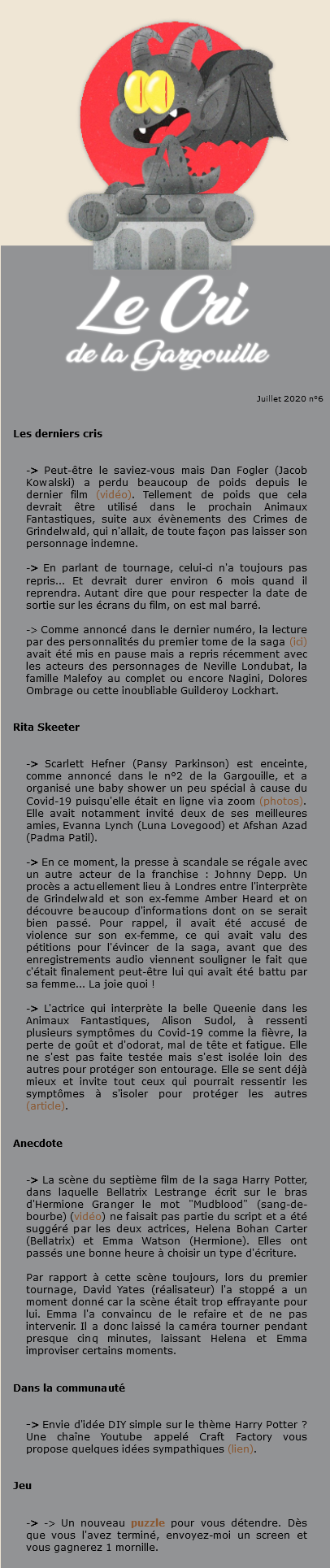 Le Cri de la Gargouille

Juillet 2020 n°6

Les derniers cris

-> Peut-être le saviez-vous mais Dan Fogler (Jacob Kowalski) a perdu beaucoup de poids depuis le dernier film (vidéo). Tellement de poids que cela devrait être utilisé dans le prochain Animaux Fantastiques, suite aux évènements des Crimes de Grindelwald, qui n'allait, de toute façon pas laisser son personnage indemne.

-> En parlant de tournage, celui-ci n'a toujours pas repris... Et devrait durer environ 6 mois quand il reprendra. Autant dire que pour respecter la date de sortie sur les écrans du film, on est mal barré.

-> Comme annoncé dans le dernier numéro, la lecture par des personnalités du premier tome de la saga (ici) avait été mis en pause mais a repris récemment avec les acteurs des personnages de Neville Londubat, la famille Malefoy au complet ou encore Nagini, Dolores Ombrage ou cette inoubliable Guilderoy Lockhart.

Rita Skeeter

-> Scarlett Hefner (Pansy Parkinson) est enceinte, comme annoncé dans le n°2 de la Gargouille, et a organisé une baby shower un peu spécial à cause du Covid-19 puisqu'elle était en ligne via zoom (photos). Elle avait notamment invité deux de ses meilleures amies, Evanna Lynch (Luna Lovegood) et Afshan Azad (Padma Patil).

-> En ce moment, la presse à scandale se régale avec un autre acteur de la franchise : Johnny Depp. Un procès a actuellement lieu à Londres entre l'interprète de Grindelwald et son ex-femme Amber Heard et on découvre beaucoup d'informations dont on se serait bien passé. Pour rappel, il avait été accusé de violence sur son ex-femme, ce qui avait valu des pétitions pour l'évincer de la saga, avant que des enregistrements audio viennent souligner le fait que c'était finalement peut-être lui qui avait été battu par sa femme... La joie quoi !

-> L'actrice qui interprète la belle Queenie dans les Animaux Fantastiques, Alison Sudol, à ressenti plusieurs symptômes du Covid-19 comme la fièvre, la perte de goût et d'odorat, mal de tête et fatigue. Elle ne s'est pas faite testée mais s'est isolée loin des autres pour protéger son entourage. Elle se sent déjà mieux et invite tout ceux qui pourrait ressentir les symptômes à s'isoler pour protéger les autres (article).

Anecdote

-> La scène du septième film de la saga Harry Potter, dans laquelle Bellatrix Lestrange écrit sur le bras d'Hermione Granger le mot "Mudblood" (sang-de-bourbe) (vidéo) ne faisait pas partie du script et a été suggéré par les deux actrices, Helena Bohan Carter (Bellatrix) et Emma Watson (Hermione). Elles ont passés une bonne heure à choisir un type d'écriture.

Par rapport à cette scène toujours, lors du premier tournage, David Yates (réalisateur) l'a stoppé a un moment donné car la scène était trop effrayante pour lui. Emma l'a convaincu de le refaire et de ne pas intervenir. Il a donc laissé la caméra tourner pendant presque cinq minutes, laissant Helena et Emma improviser certains moments.

Dans la communauté

-> Envie d'idée DIY simple sur le thème Harry Potter ? Une chaîne Youtube appelé Craft Factory vous propose quelques idées sympathiques (lien).

Jeu

-> -> Un nouveau puzzle pour vous détendre. Dès que vous l'avez terminé, envoyez-moi un screen et vous gagnerez 1 mornille.